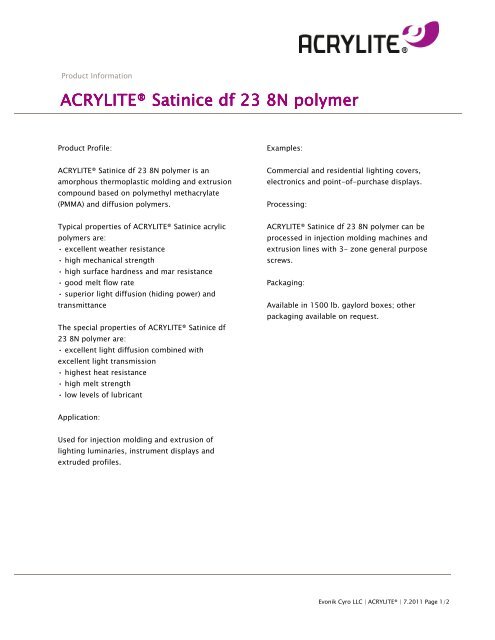 ACRYLITE®

Product Information

ACRYLITE® Satinice df 23 8N polymer

Product Profile:

ACRYLITE® Satinice df 23 8N polymer is an amorphous thermoplastic molding and extrusion compound based on polymethyl methacrylate (PMMA) and diffusion polymers.

Typical properties of ACRYLITE® Satinice acrylic polymers are:
• excellent weather resistance
• high mechanical strength
• high surface hardness and mar resistance
• good melt flow rate
• superior light diffusion (hiding power) and transmittance

The special properties of ACRYLITE® Satinice df 23 8N polymer are:
• excellent light diffusion combined with excellent light transmission
• highest heat resistance
• high melt strength
• low levels of lubricant

Application:

Used for injection molding and extrusion of lighting luminaries, instrument displays and extruded profiles.

Examples:

Commercial and residential lighting covers, electronics and point-of-purchase displays.

Processing:

ACRYLITE® Satinice df 23 8N polymer can be processed in injection molding machines and extrusion lines with 3- zone general purpose screws.

Packaging:

Available in 1500 lb. gaylord boxes; other packaging available on request.

Evonik Cyro LLC | ACRYLITE® | 7.2011 Page 1/2